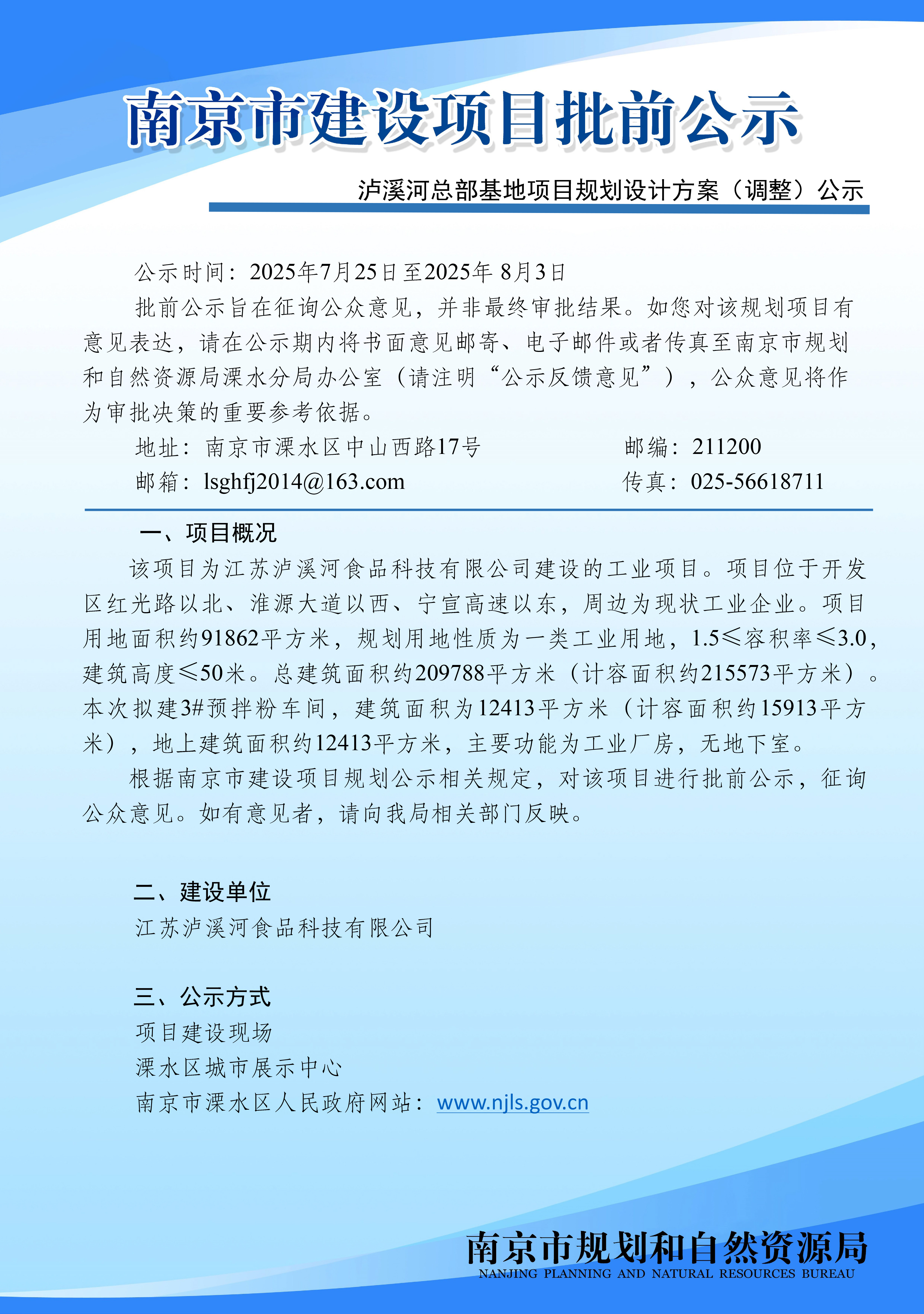 南京市建设项目批前公示

泸溪河总部基地项目规划设计方案（调整）公示

公示时间：2025年7月25日至2025年 8月3日

批前公示旨在征询公众意见，并非最终审批结果。如您对该规划项目有意见表达，请在公示期内将书面意见邮寄、电子邮件或者传真至南京市规划和自然资源局溧水分局办公室（请注明“公示反馈意见”），公众意见将作为审批决策的重要参考依据。

地址：南京市溧水区中山西路17号 邮编：211200

邮箱：lsghfj2014@163.com 传真：025-56618711

一、项目概况

该项目为江苏泸溪河食品科技有限公司建设的工业项目。项目位于开发区红光路以北、淮源大道以西、宁宣高速以东，周边为现状工业企业。项目用地面积约91862平方米，规划用地性质为一类工业用地，1.5≤容积率≤3.0，建筑高度≤50米。总建筑面积约209788平方米（计容面积约215573平方米）。本次拟建3#预拌粉车间，建筑面积为12413平方米（计容面积约15913平方米），地上建筑面积约12413平方米，主要功能为工业厂房，无地下室。

根据南京市建设项目规划公示相关规定，对该项目进行批前公示，征询公众意见。如有意见者，请向我局相关部门反映。

二、建设单位

江苏泸溪河食品科技有限公司

三、公示方式

项目建设现场

溧水区城市展示中心

南京市溧水区人民政府网站：www.njls.gov.cn

南京市规划和自然资源局
NANJING PLANNING AND NATURAL RESOURCES BUREAU